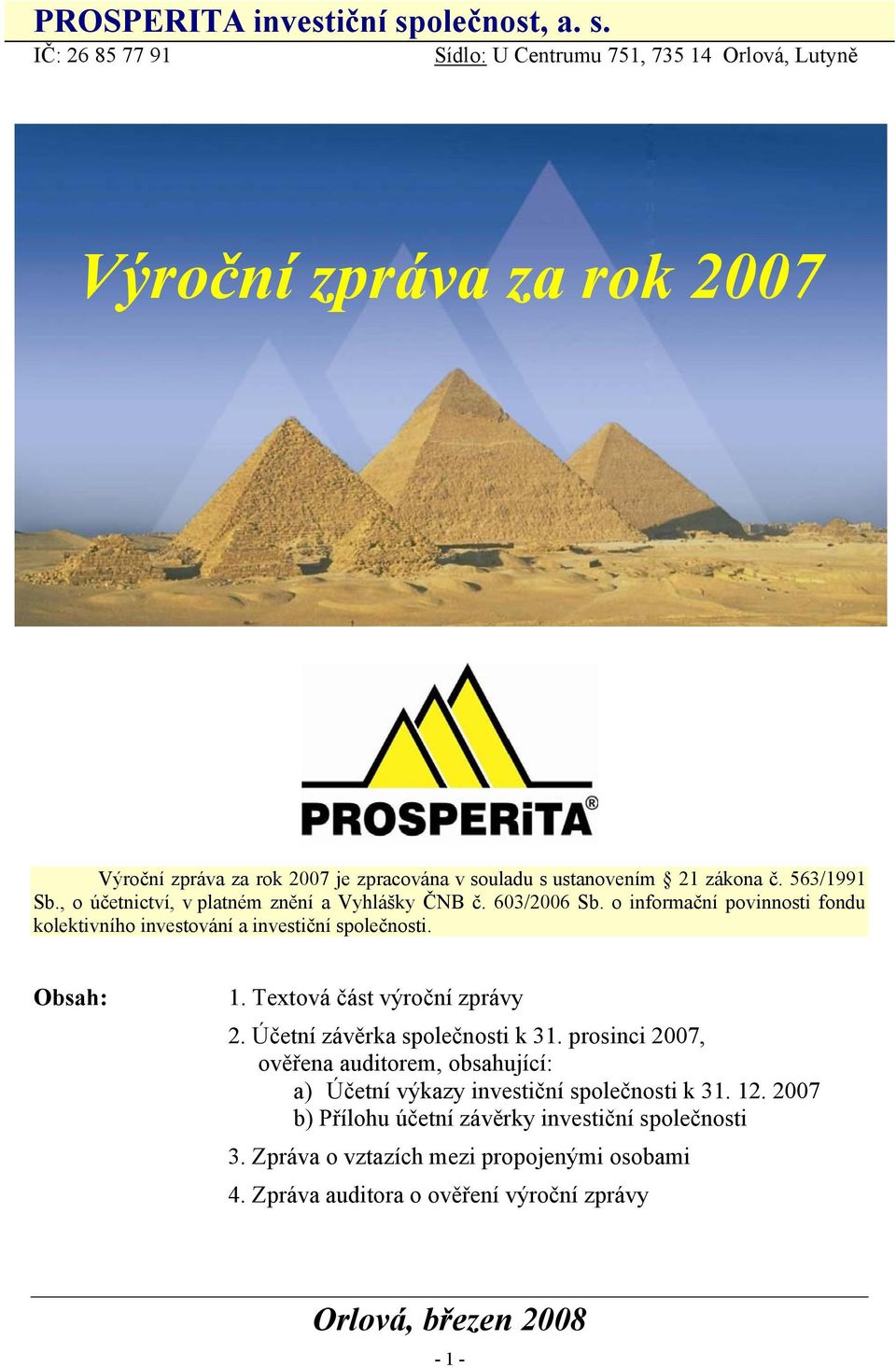 PROSPERITA investiční společnost, a. s.
IČ: 26 85 77 91 Sídlo: U Centrumu 751, 735 14 Orlová, Lutyně

Výroční zpráva za rok 2007

PROSPERiTA®

Výroční zpráva za rok 2007 je zpracována v souladu s ustanovením § 21 zákona č. 563/1991 Sb., o účetnictví, v platném znění a Vyhlášky ČNB č. 603/2006 Sb. o informační povinnosti fondu kolektivního investování a investiční společnosti.

Obsah:

1. Textová část výroční zprávy

2. Účetní závěrka společnosti k 31. prosinci 2007, ověřena auditorem, obsahující:
a) Účetní výkazy investiční společnosti k 31. 12. 2007
b) Přílohu účetní závěrky investiční společnosti

3. Zpráva o vztazích mezi propojenými osobami

4. Zpráva auditora o ověření výroční zprávy

Orlová, březen 2008

- 1 -